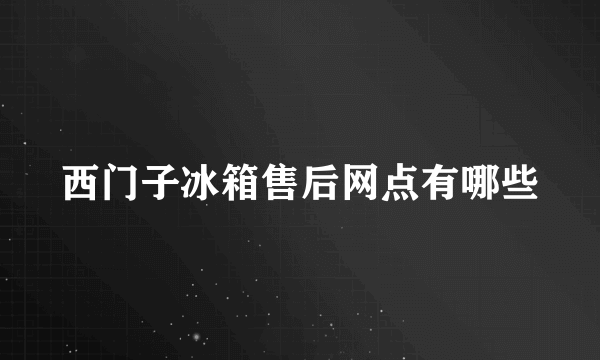 西门子冰箱售后网点有哪些